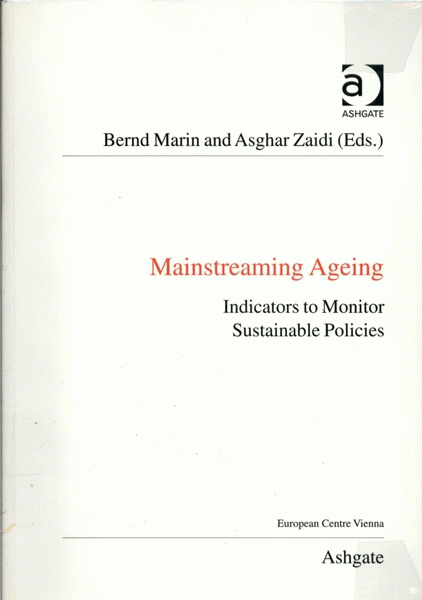 a
ASHGATE

Bernd Marin and Asghar Zaidi (Eds.)

Mainstreaming Ageing

Indicators to Monitor Sustainable Policies

European Centre Vienna

Ashgate